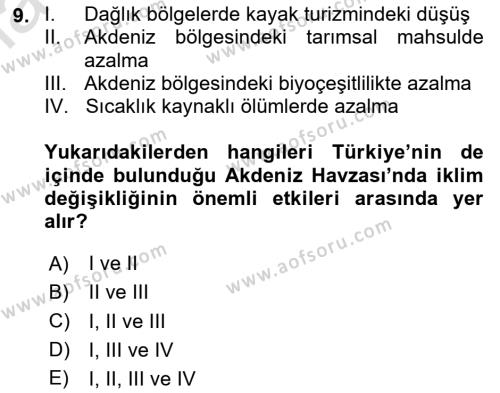 9. I. Dağlık bölgelerde kayak turizmindeki düşüş
II. Akdeniz bölgesindeki tarımsal mahsulde azalma
III. Akdeniz bölgesindeki biyoçeşitlilikte azalma
IV. Sıcaklık kaynaklı ölümlerde azalma

Yukarıdakilerden hangileri Türkiye'nin de içinde bulunduğu Akdeniz Havzası'nda iklim değişikliğinin önemli etkileri arasında yer alır?

A) I ve II
B) II ve III
C) I, II ve III
D) I, III ve IV
E) I, II, III ve IV

www.aofsoru.com